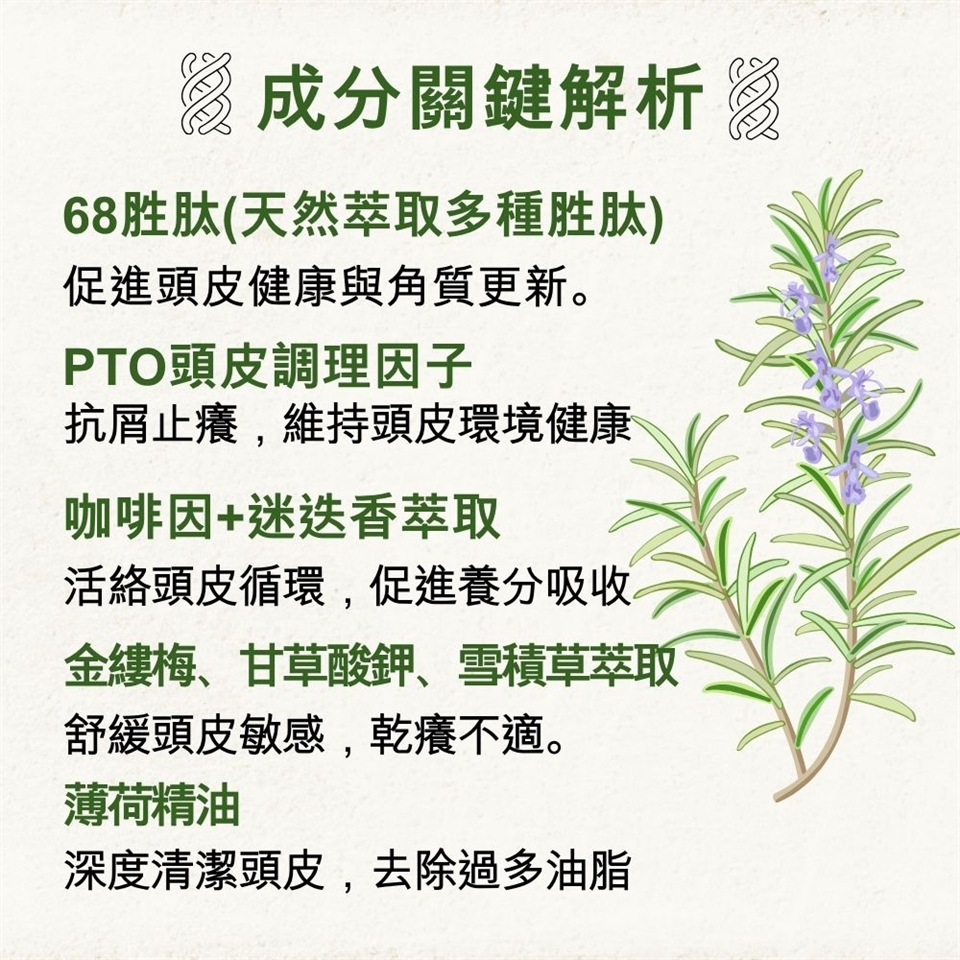 成分關鍵解析

68胜肽(天然萃取多種胜肽)
促進頭皮健康與角質更新。

PTO頭皮調理因子
抗屑止癢，維持頭皮環境健康

咖啡因+迷迭香萃取
活絡頭皮循環，促進養分吸收

金縷梅、甘草酸鉀、雪積草萃取
舒緩頭皮敏感，乾癢不適。

薄荷精油
深度清潔頭皮，去除過多油脂